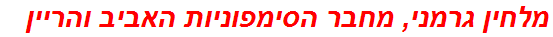 מלחין גרמני, מחבר הסימפוניות האביב והריין